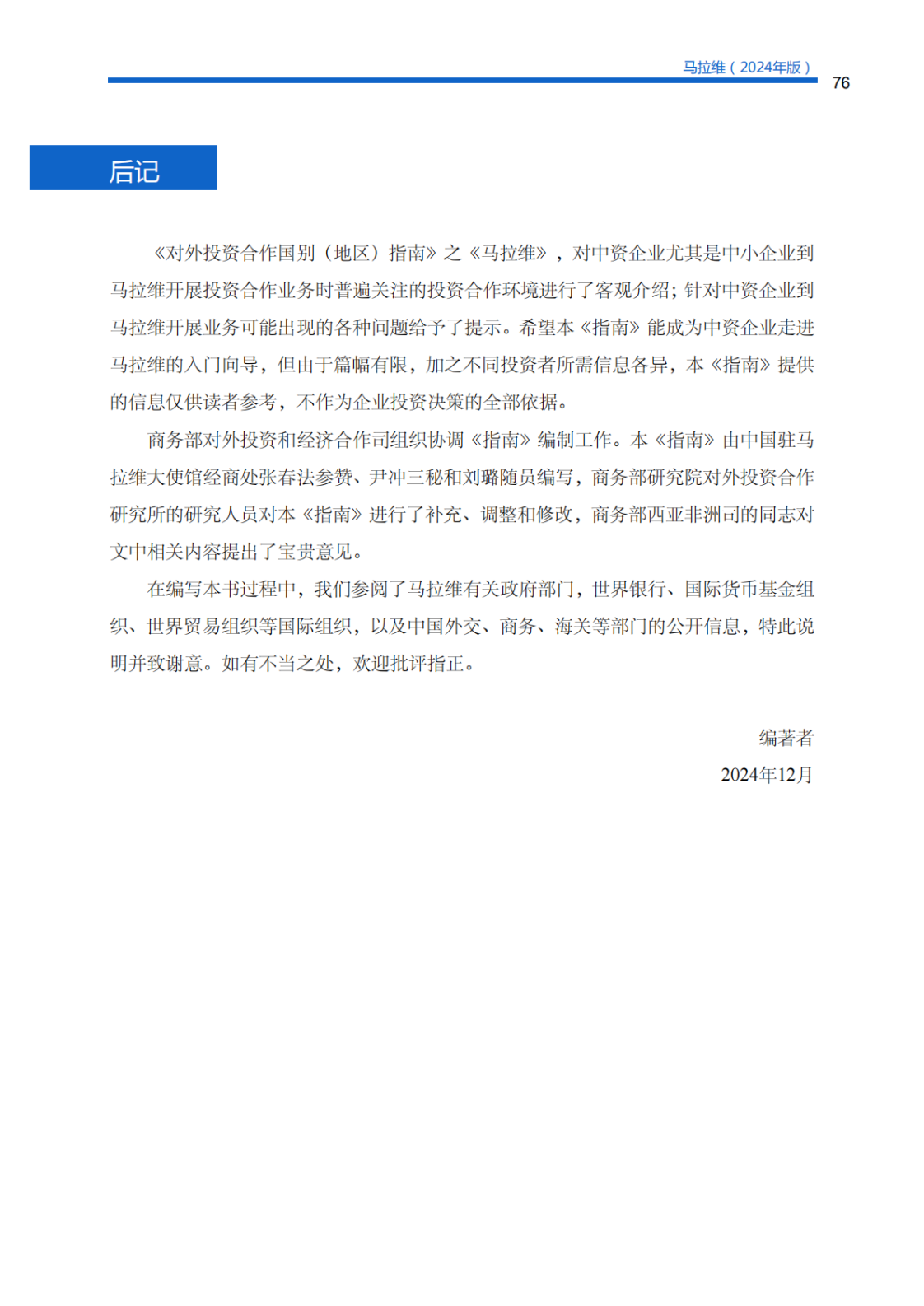 马拉维（2024年版）
76

后记

《对外投资合作国别（地区）指南》之《马拉维》，对中资企业尤其是中小企业到马拉维开展投资合作业务时普遍关注的投资合作环境进行了客观介绍；针对中资企业到马拉维开展业务可能出现的各种问题给予了提示。希望本《指南》能成为中资企业走进马拉维的入门向导，但由于篇幅有限，加之不同投资者所需信息各异，本《指南》提供的信息仅供读者参考，不作为企业投资决策的全部依据。

商务部对外投资和经济合作司组织协调《指南》编制工作。本《指南》由中国驻马拉维大使馆经商处张春法参赞、尹冲三秘和刘璐随员编写，商务部研究院对外投资合作研究所的研究人员对本《指南》进行了补充、调整和修改，商务部西亚非洲司的同志对文中相关内容提出了宝贵意见。

在编写本书过程中，我们参阅了马拉维有关政府部门，世界银行、国际货币基金组织、世界贸易组织等国际组织，以及中国外交、商务、海关等部门的公开信息，特此说明并致谢意。如有不当之处，欢迎批评指正。

编著者
2024年12月